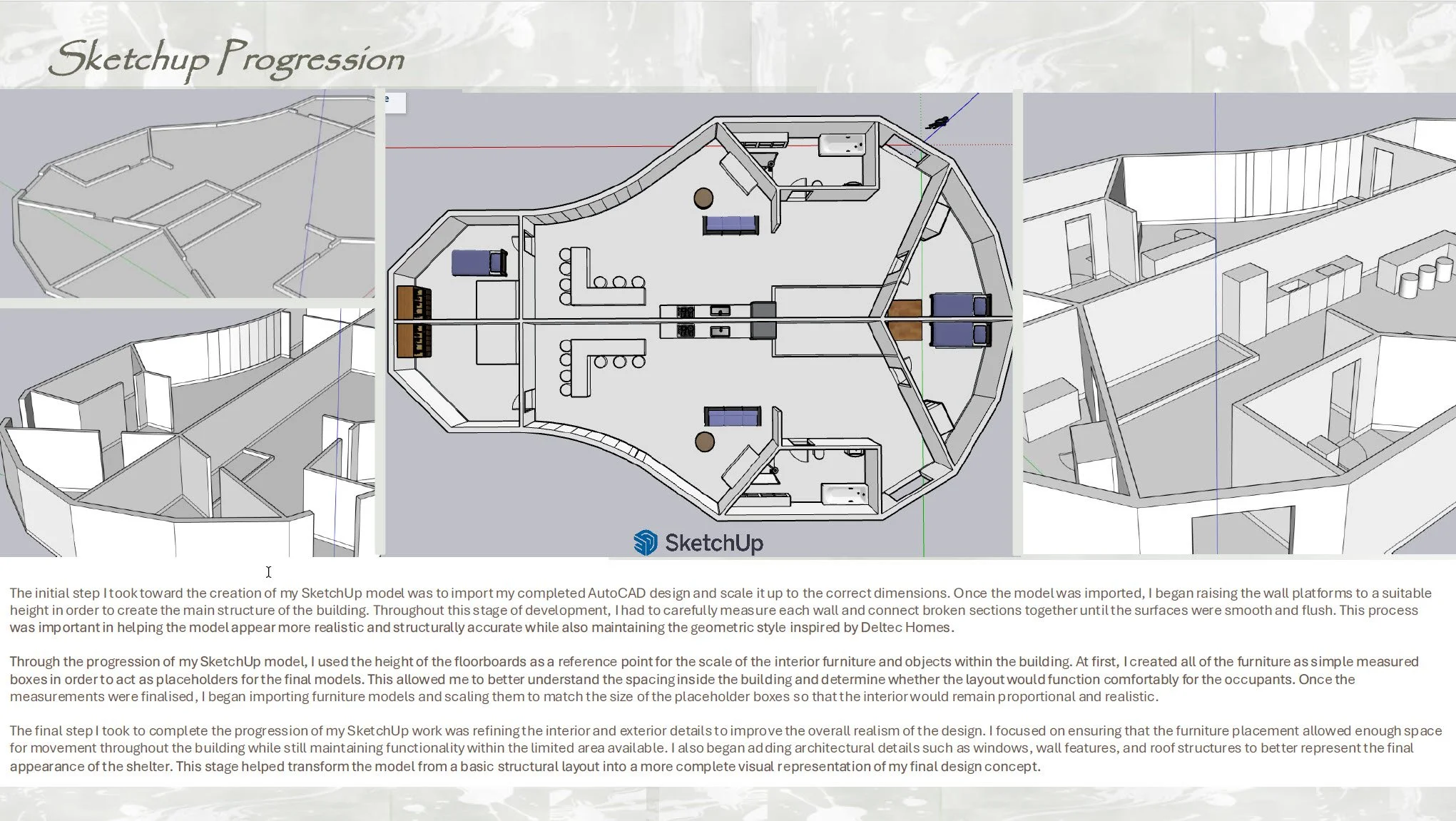 Sketchup Progression

SketchUp

The initial step I took toward the creation of my SketchUp model was to import my completed AutoCAD design and scale it up to the correct dimensions. Once the model was imported, I began raising the wall platforms to a suitable height in order to create the main structure of the building. Throughout this stage of development, I had to carefully measure each wall and connect broken sections together until the surfaces were smooth and flush. This process was important in helping the model appear more realistic and structurally accurate while also maintaining the geometric style inspired by Deltec Homes.

Through the progression of my SketchUp model, I used the height of the floorboards as a reference point for the scale of the interior furniture and objects within the building. At first, I created all of the furniture as simple measured boxes in order to act as placeholders for the final models. This allowed me to better understand the spacing inside the building and determine whether the layout would function comfortably for the occupants. Once the measurements were finalised, I began importing furniture models and scaling them to match the size of the placeholder boxes so that the interior would remain proportional and realistic.

The final step I took to complete the progression of my SketchUp work was refining the interior and exterior details to improve the overall realism of the design. I focused on ensuring that the furniture placement allowed enough space for movement throughout the building while still maintaining functionality within the limited area available. I also began adding architectural details such as windows, wall features, and roof structures to better represent the final appearance of the shelter. This stage helped transform the model from a basic structural layout into a more complete visual representation of my final design concept.